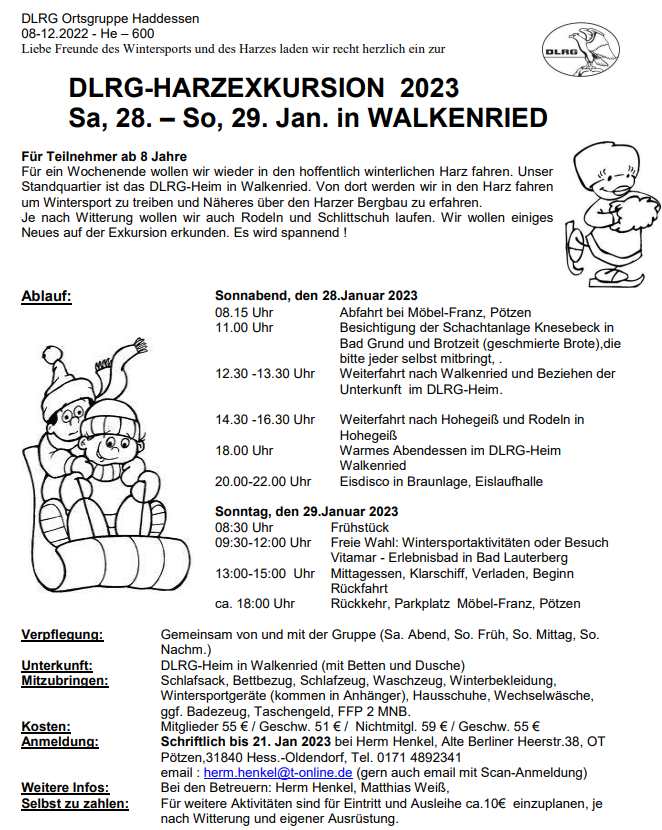 DLRG Ortsgruppe Haddessen
08-12.2022 - He – 600
Liebe Freunde des Wintersports und des Harzes laden wir recht herzlich ein zur

DLRG

DLRG-HARZEXKURSION 2023
Sa, 28. – So, 29. Jan. in WALKENRIED

Für Teilnehmer ab 8 Jahre
Für ein Wochenende wollen wir wieder in den hoffentlich winterlichen Harz fahren. Unser Standquartier ist das DLRG-Heim in Walkenried. Von dort werden wir in den Harz fahren um Wintersport zu treiben und Näheres über den Harzer Bergbau zu erfahren.
Je nach Witterung wollen wir auch Rodeln und Schlittschuh laufen. Wir wollen einiges Neues auf der Exkursion erkunden. Es wird spannend !

Ablauf:

Sonnabend, den 28.Januar 2023
08.15 Uhr Abfahrt bei Möbel-Franz, Pötzen
11.00 Uhr Besichtigung der Schachtanlage Knesebeck in Bad Grund und Brotzeit (geschmierte Brote),die bitte jeder selbst mitbringt, .
12.30 -13.30 Uhr Weiterfahrt nach Walkenried und Beziehen der Unterkunft im DLRG-Heim.

14.30 -16.30 Uhr Weiterfahrt nach Hohegeiß und Rodeln in Hohegeiß
18.00 Uhr Warmes Abendessen im DLRG-Heim Walkenried
20.00-22.00 Uhr Eisdisco in Braunlage, Eislaufhalle

Sonntag, den 29.Januar 2023
08:30 Uhr Frühstück
09:30-12:00 Uhr Freie Wahl: Wintersportaktivitäten oder Besuch Vitamar - Erlebnisbad in Bad Lauterberg
13:00-15:00 Uhr Mittagessen, Klarschiff, Verladen, Beginn Rückfahrt
ca. 18:00 Uhr Rückkehr, Parkplatz Möbel-Franz, Pötzen

Verpflegung: Gemeinsam von und mit der Gruppe (Sa. Abend, So. Früh, So. Mittag, So. Nachm.)
Unterkunft: DLRG-Heim in Walkenried (mit Betten und Dusche)
Mitzubringen: Schlafsack, Bettbezug, Schlafzeug, Waschzeug, Winterbekleidung, Wintersportgeräte (kommen in Anhänger), Hausschuhe, Wechselwäsche, ggf. Badezeug, Taschengeld, FFP 2 MNB.
Kosten: Mitglieder 55 € / Geschw. 51 € / Nichtmitgl. 59 € / Geschw. 55 €
Anmeldung: Schriftlich bis 21. Jan 2023 bei Herm Henkel, Alte Berliner Heerstr.38, OT Pötzen,31840 Hess.-Oldendorf, Tel. 0171 4892341
email : herm.henkel@t-online.de (gern auch email mit Scan-Anmeldung)
Weitere Infos: Bei den Betreuern: Herm Henkel, Matthias Weiß,
Selbst zu zahlen: Für weitere Aktivitäten sind für Eintritt und Ausleihe ca.10€ einzuplanen, je nach Witterung und eigener Ausrüstung.